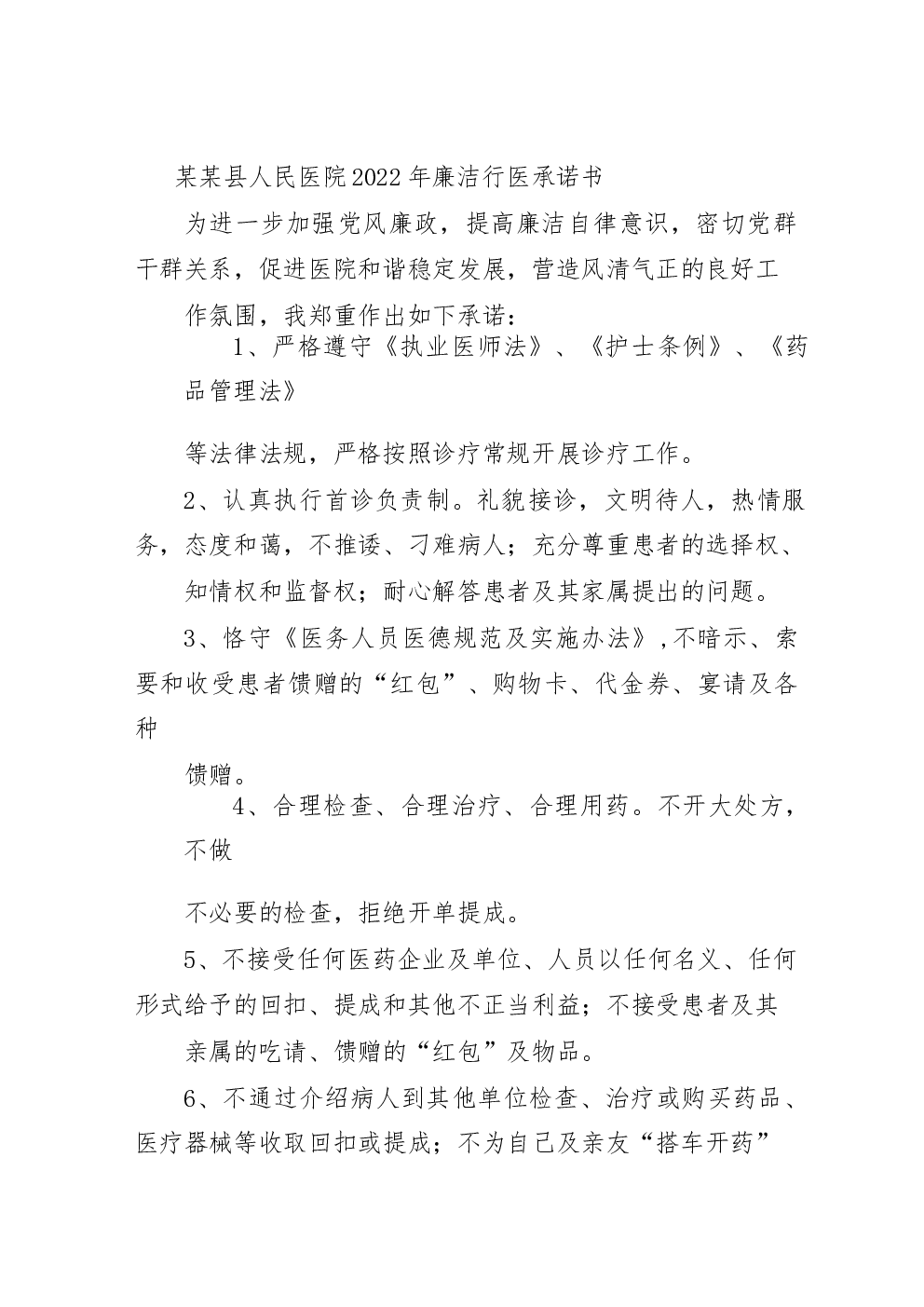 某某县人民医院2022年廉洁行医承诺书

为进一步加强党风廉政，提高廉洁自律意识，密切党群干群关系，促进医院和谐稳定发展，营造风清气正的良好工作氛围，我郑重作出如下承诺：

1、严格遵守《执业医师法》、《护士条例》、《药品管理法》

等法律法规，严格按照诊疗常规开展诊疗工作。

2、认真执行首诊负责制。礼貌接诊，文明待人，热情服务，态度和蔼，不推诿、刁难病人；充分尊重患者的选择权、知情权和监督权；耐心解答患者及其家属提出的问题。

3、恪守《医务人员医德规范及实施办法》,不暗示、索要和收受患者馈赠的“红包”、购物卡、代金券、宴请及各种

馈赠。

4、合理检查、合理治疗、合理用药。不开大处方，不做

不必要的检查，拒绝开单提成。

5、不接受任何医药企业及单位、人员以任何名义、任何形式给予的回扣、提成和其他不正当利益；不接受患者及其亲属的吃请、馈赠的“红包”及物品。

6、不通过介绍病人到其他单位检查、治疗或购买药品、医疗器械等收取回扣或提成；不为自己及亲友“搭车开药”